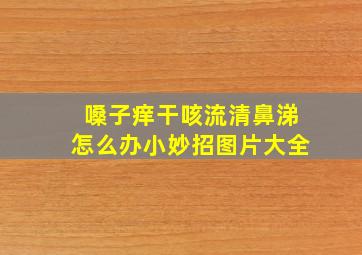 嗓子痒干咳流清鼻涕
怎么办小妙招图片大全